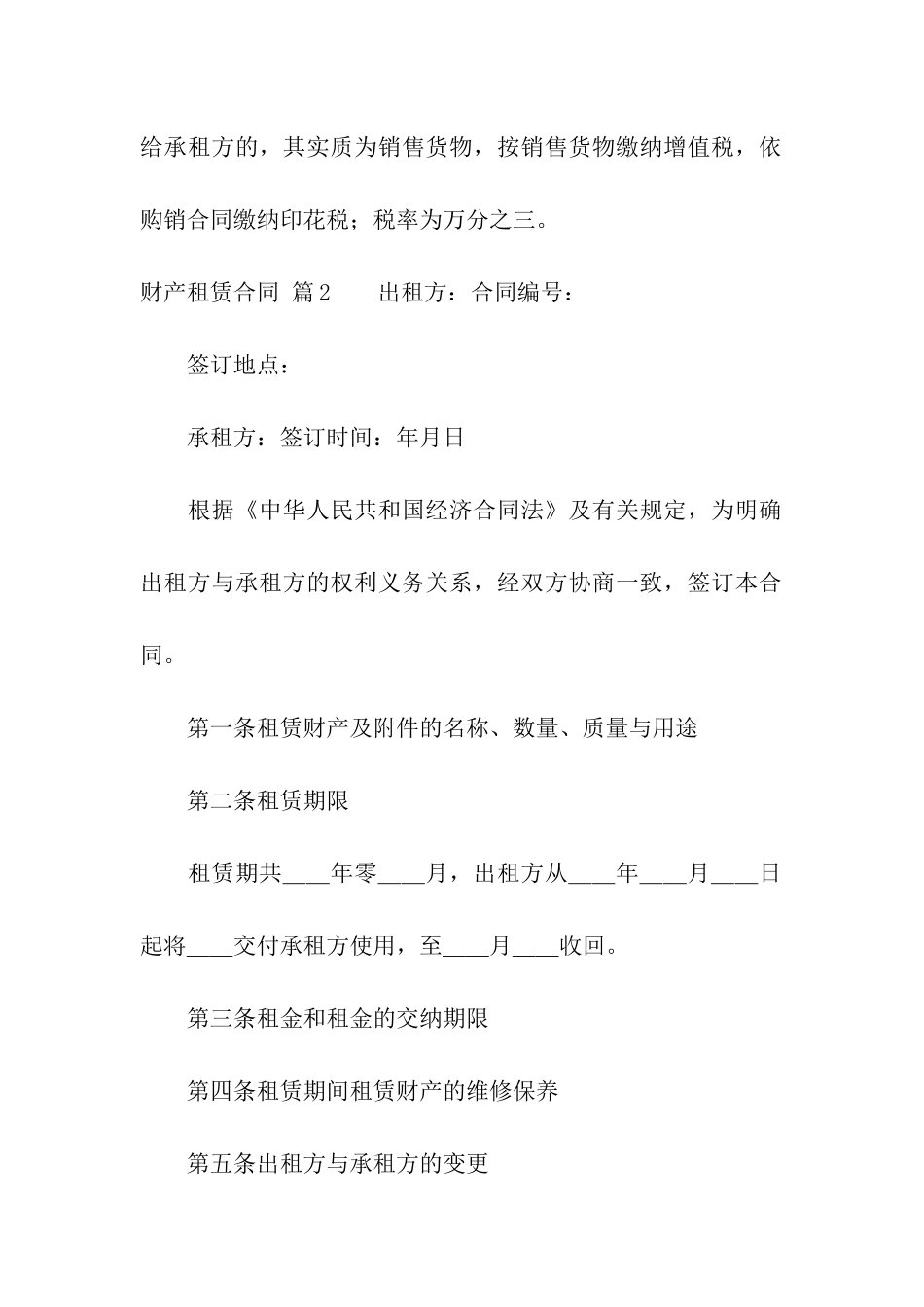 给承租方的，其实质为销售货物，按销售货物缴纳增值税，依购销合同缴纳印花税；税率为万分之三。

财产租赁合同 篇2　　出租方：合同编号：

签订地点：

承租方：签订时间：年月日

根据《中华人民共和国经济合同法》及有关规定，为明确出租方与承租方的权利义务关系，经双方协商一致，签订本合同。

第一条租赁财产及附件的名称、数量、质量与用途

第二条租赁期限

租赁期共____年零____月，出租方从____年____月____日起将____交付承租方使用，至____月____收回。

第三条租金和租金的交纳期限

第四条租赁期间租赁财产的维修保养

第五条出租方与承租方的变更